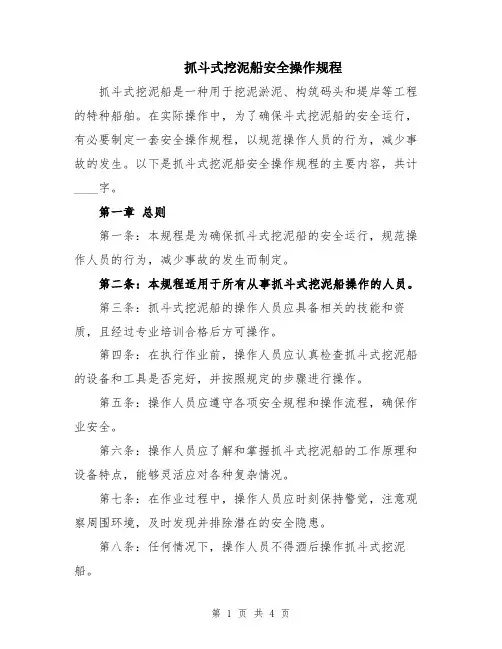 抓斗式挖泥船安全操作规程

抓斗式挖泥船是一种用于挖泥淤泥、构筑码头和堤岸等工程的特种船舶。在实际操作中，为了确保斗式挖泥船的安全运行，有必要制定一套安全操作规程，以规范操作人员的行为，减少事故的发生。以下是抓斗式挖泥船安全操作规程的主要内容，共计____字。

第一章 总则

第一条：本规程是为确保抓斗式挖泥船的安全运行，规范操作人员的行为，减少事故的发生而制定。

第二条：本规程适用于所有从事抓斗式挖泥船操作的人员。

第三条：抓斗式挖泥船的操作人员应具备相关的技能和资质，且经过专业培训合格后方可操作。

第四条：在执行作业前，操作人员应认真检查抓斗式挖泥船的设备和工具是否完好，并按照规定的步骤进行操作。

第五条：操作人员应遵守各项安全规程和操作流程，确保作业安全。

第六条：操作人员应了解和掌握抓斗式挖泥船的工作原理和设备特点，能够灵活应对各种复杂情况。

第七条：在作业过程中，操作人员应时刻保持警觉，注意观察周围环境，及时发现并排除潜在的安全隐患。

第八条：任何情况下，操作人员不得酒后操作抓斗式挖泥船。

第 1 页 共 4 页